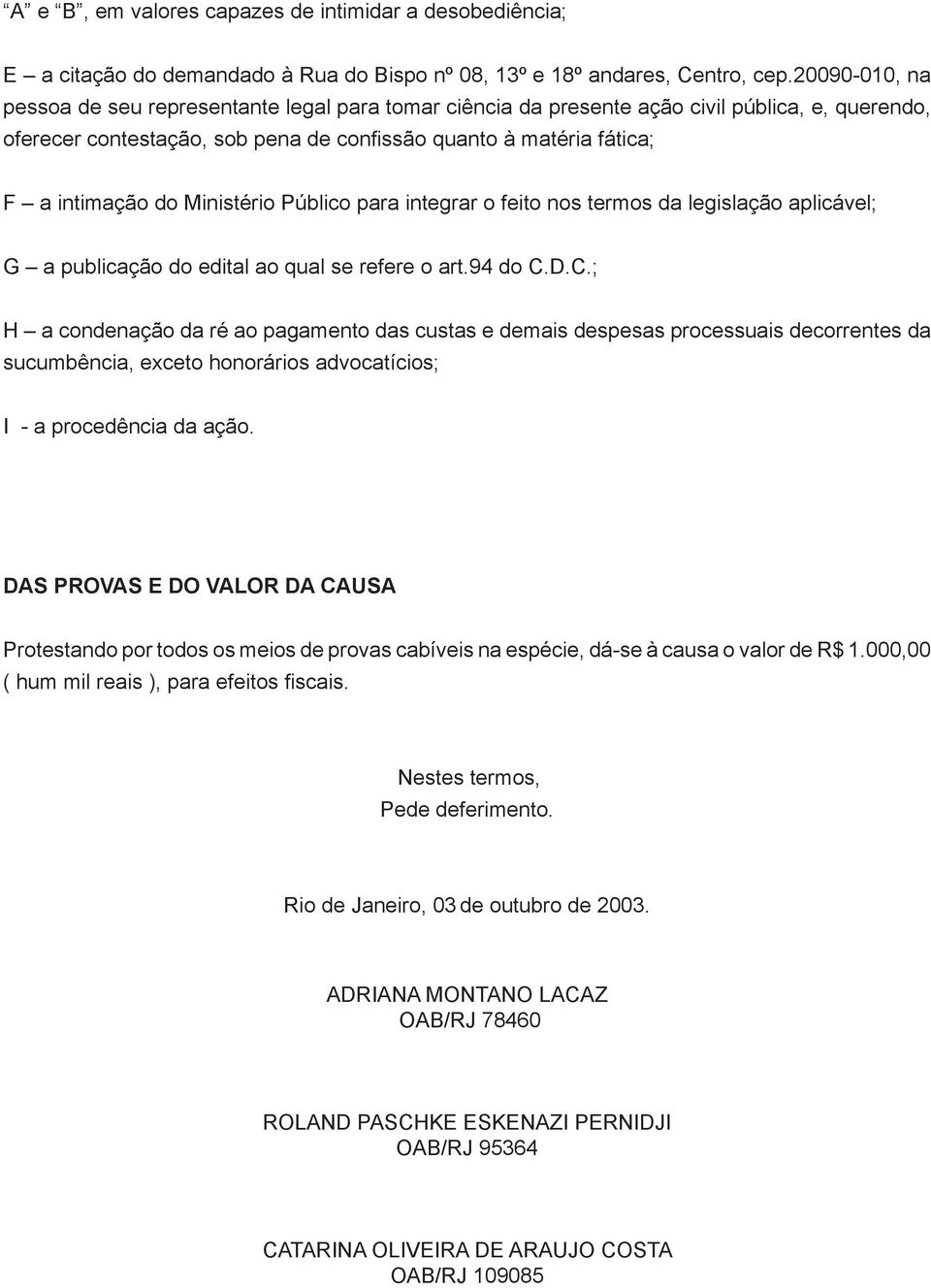 “A” e “B”, em valores capazes de intimidar a desobediência;

E – a citação do demandado à Rua do Bispo nº 08, 13º e 18º andares, Centro, cep.20090-010, na pessoa de seu representante legal para tomar ciência da presente ação civil pública, e, querendo, oferecer contestação, sob pena de confissão quanto à matéria fática;

F – a intimação do Ministério Público para integrar o feito nos termos da legislação aplicável;

G – a publicação do edital ao qual se refere o art.94 do C.D.C.;

H – a condenação da ré ao pagamento das custas e demais despesas processuais decorrentes da sucumbência, exceto honorários advocatícios;

I - a procedência da ação.

DAS PROVAS E DO VALOR DA CAUSA

Protestando por todos os meios de provas cabíveis na espécie, dá-se à causa o valor de R$ 1.000,00 ( hum mil reais ), para efeitos fiscais.

Nestes termos,
Pede deferimento.

Rio de Janeiro, 03 de outubro de 2003.

ADRIANA MONTANO LACAZ
OAB/RJ 78460

ROLAND PASCHKE ESKENAZI PERNIDJI
OAB/RJ 95364

CATARINA OLIVEIRA DE ARAUJO COSTA
OAB/RJ 109085